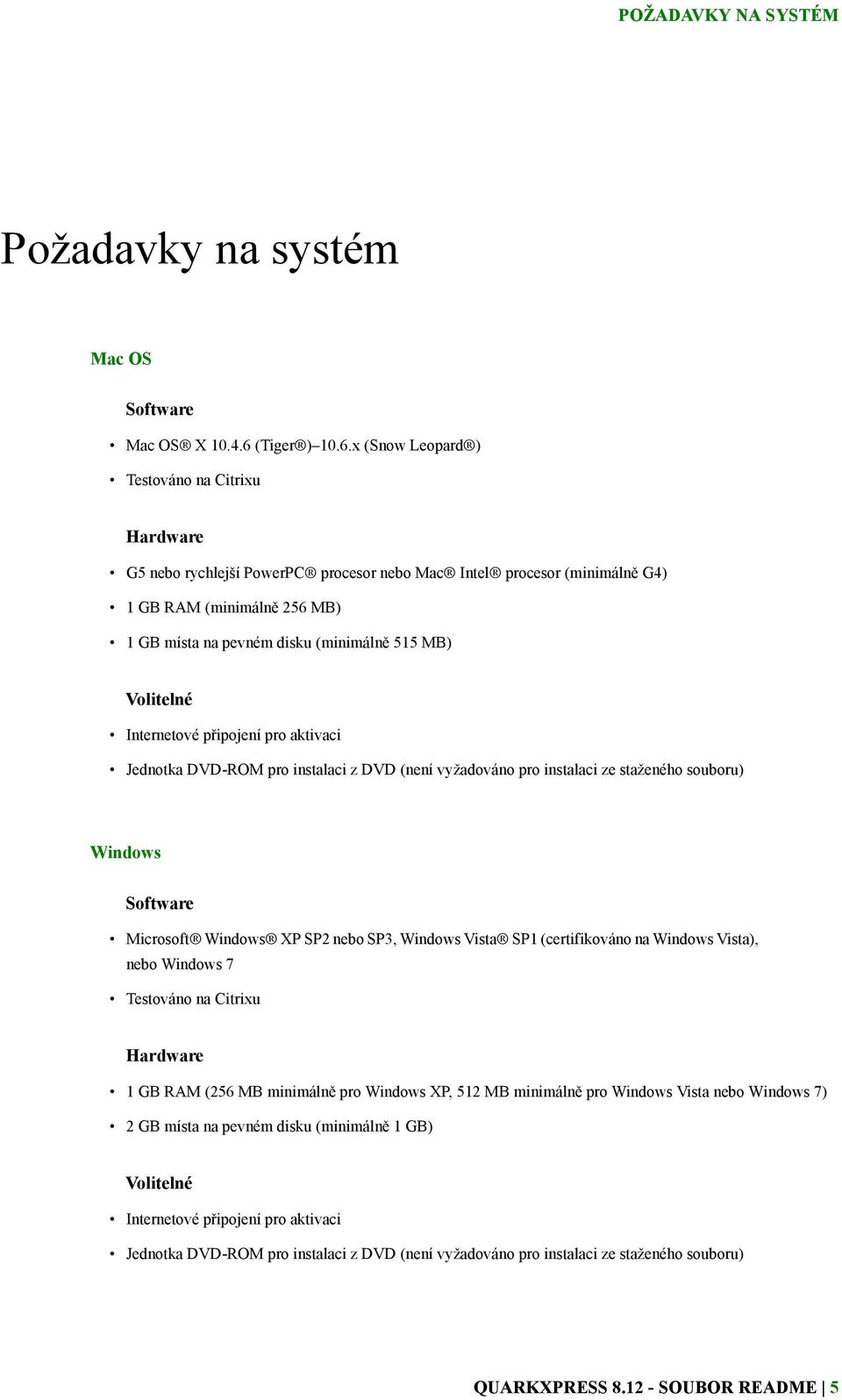 POŽADAVKY NA SYSTÉM

Požadavky na systém

Mac OS

Software

• Mac OS® X 10.4.6 (Tiger®)–10.6.x (Snow Leopard®)
• Testováno na Citrixu

Hardware

• G5 nebo rychlejší PowerPC® procesor nebo Mac® Intel® procesor (minimálně G4)
• 1 GB RAM (minimálně 256 MB)
• 1 GB místa na pevném disku (minimálně 515 MB)

Volitelné

• Internetové připojení pro aktivaci
• Jednotka DVD-ROM pro instalaci z DVD (není vyžadováno pro instalaci ze staženého souboru)

Windows

Software

• Microsoft® Windows® XP SP2 nebo SP3, Windows Vista® SP1 (certifikováno na Windows Vista), nebo Windows 7
• Testováno na Citrixu

Hardware

• 1 GB RAM (256 MB minimálně pro Windows XP, 512 MB minimálně pro Windows Vista nebo Windows 7)
• 2 GB místa na pevném disku (minimálně 1 GB)

Volitelné

• Internetové připojení pro aktivaci
• Jednotka DVD-ROM pro instalaci z DVD (není vyžadováno pro instalaci ze staženého souboru)

QUARKXPRESS 8.12 - SOUBOR README | 5